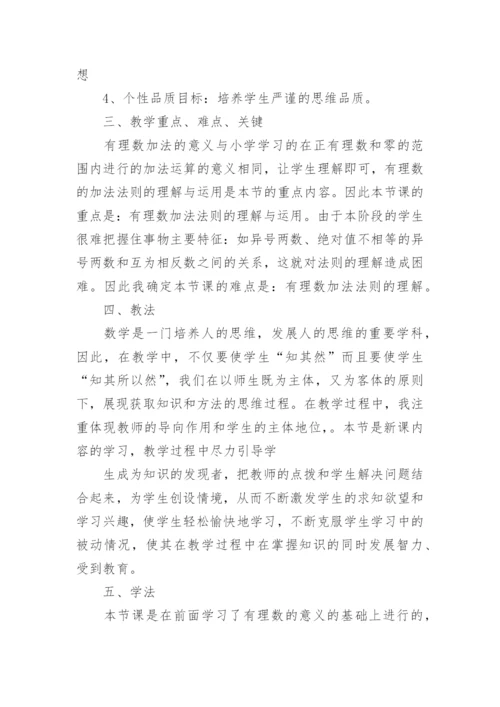 想

4、个性品质目标：培养学生严谨的思维品质。

三、教学重点、难点、关键

有理数加法的意义与小学学习的在正有理数和零的范围内进行的加法运算的意义相同，让学生理解即可，有理数的加法法则的理解与运用是本节的重点内容。因此本节课的重点是：有理数加法法则的理解与运用。由于本阶段的学生很难把握住事物主要特征：如异号两数、绝对值不相等的异号两数和互为相反数之间的关系，这就对法则的理解造成困难。因此我确定本节课的难点是：有理数加法法则的理解。

四、教法

数学是一门培养人的思维，发展人的思维的重要学科，因此，在教学中，不仅要使学生“知其然”而且要使学生“知其所以然”，我们在以师生既为主体，又为客体的原则下，展现获取知识和方法的思维过程。在教学过程中，我注重体现教师的导向作用和学生的主体地位，。本节是新课内容的学习，教学过程中尽力引导学

生成为知识的发现者，把教师的点拨和学生解决问题结合起来，为学生创设情境，从而不断激发学生的求知欲望和学习兴趣，使学生轻松愉快地学习，不断克服学生学习中的被动情况，使其在教学过程中在掌握知识的同时发展智力、受到教育。

五、学法

本节课是在前面学习了有理数的意义的基础上进行的，